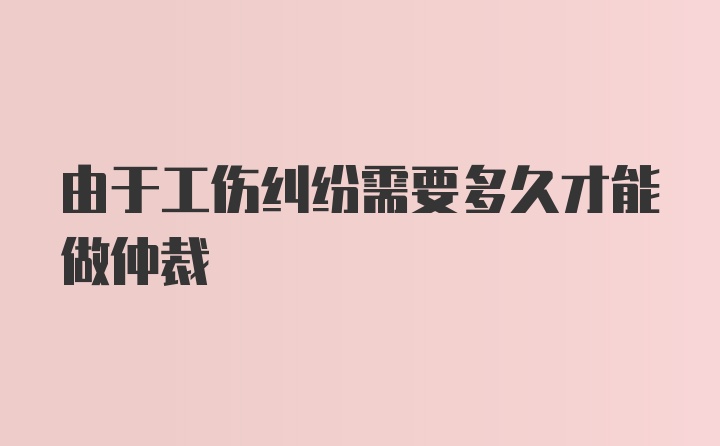 由于工伤纠纷需要多久才能做仲裁